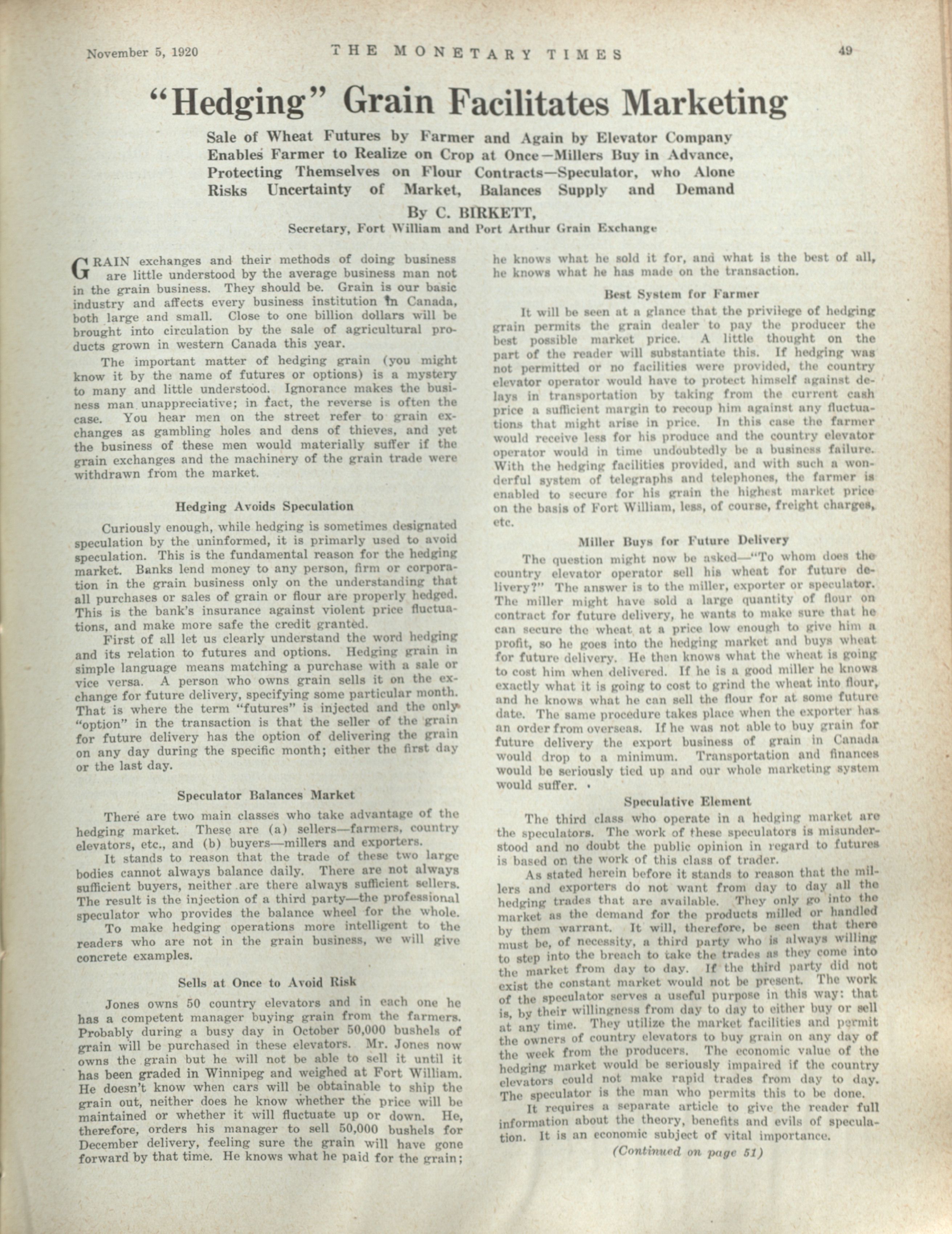 November 5, 1920 THE MONETARY TIMES 49

"Hedging" Grain Facilitates Marketing

Sale of Wheat Futures by Farmer and Again by Elevator Company Enables Farmer to Realize on Crop at Once—Millers Buy in Advance, Protecting Themselves on Flour Contracts—Speculator, who Alone Risks Uncertainty of Market, Balances Supply and Demand

By C. BIRKETT,
Secretary, Fort William and Port Arthur Grain Exchange

GRAIN exchanges and their methods of doing business are little understood by the average business man not in the grain business. They should be. Grain is our basic industry and affects every business institution in Canada, both large and small. Close to one billion dollars will be brought into circulation by the sale of agricultural products grown in western Canada this year.

The important matter of hedging grain (you might know it by the name of futures or options) is a mystery to many and little understood. Ignorance makes the business man unappreciative; in fact, the reverse is often the case. You hear men on the street refer to grain exchanges as gambling holes and dens of thieves, and yet the business of these men would materially suffer if the grain exchanges and the machinery of the grain trade were withdrawn from the market.

Hedging Avoids Speculation

Curiously enough, while hedging is sometimes designated speculation by the uninformed, it is primarly used to avoid speculation. This is the fundamental reason for the hedging market. Banks lend money to any person, firm or corporation in the grain business only on the understanding that all purchases or sales of grain or flour are properly hedged. This is the bank's insurance against violent price fluctuations, and make more safe the credit granted.

First of all let us clearly understand the word hedging and its relation to futures and options. Hedging grain in simple language means matching a purchase with a sale or vice versa. A person who owns grain sells it on the exchange for future delivery, specifying some particular month. That is where the term "futures" is injected and the only "option" in the transaction is that the seller of the grain for future delivery has the option of delivering the grain on any day during the specific month; either the first day or the last day.

Speculator Balances Market

There are two main classes who take advantage of the hedging market. These are (a) sellers—farmers, country elevators, etc., and (b) buyers—millers and exporters.

It stands to reason that the trade of these two large bodies cannot always balance daily. There are not always sufficient buyers, neither are there always sufficient sellers. The result is the injection of a third party—the professional speculator who provides the balance wheel for the whole.

To make hedging operations more intelligent to the readers who are not in the grain business, we will give concrete examples.

Sells at Once to Avoid Risk

Jones owns 50 country elevators and in each one he has a competent manager buying grain from the farmers. Probably during a busy day in October 50,000 bushels of grain will be purchased in these elevators. Mr. Jones now owns the grain but he will not be able to sell it until it has been graded in Winnipeg and weighed at Fort William. He doesn't know when cars will be obtainable to ship the grain out, neither does he know whether the price will be maintained or whether it will fluctuate up or down. He, therefore, orders his manager to sell 50,000 bushels for December delivery, feeling sure the grain will have gone forward by that time. He knows what he paid for the grain; he knows what he sold it for, and what is the best of all, he knows what he has made on the transaction.

Best System for Farmer

It will be seen at a glance that the privilege of hedging grain permits the grain dealer to pay the producer the best possible market price. A little thought on the part of the reader will substantiate this. If hedging was not permitted or no facilities were provided, the country elevator operator would have to protect himself against delays in transportation by taking from the current cash price a sufficient margin to recoup him against any fluctuations that might arise in price. In this case the farmer would receive less for his produce and the country elevator operator would in time undoubtedly be a business failure. With the hedging facilities provided, and with such a wonderful system of telegraphs and telephones, the farmer is enabled to secure for his grain the highest market price on the basis of Fort William, less, of course, freight charges, etc.

Miller Buys for Future Delivery

The question might now be asked—"To whom does the country elevator operator sell his wheat for future delivery?" The answer is to the miller, exporter or speculator. The miller might have sold a large quantity of flour on contract for future delivery, he wants to make sure that he can secure the wheat at a price low enough to give him a profit, so he goes into the hedging market and buys wheat for future delivery. He then knows what the wheat is going to cost him when delivered. If he is a good miller he knows exactly what it is going to cost to grind the wheat into flour, and he knows what he can sell the flour for at some future date. The same procedure takes place when the exporter has an order from overseas. If he was not able to buy grain for future delivery the export business of grain in Canada would drop to a minimum. Transportation and finances would be seriously tied up and our whole marketing system would suffer.

Speculative Element

The third class who operate in a hedging market are the speculators. The work of these speculators is misunderstood and no doubt the public opinion in regard to futures is based on the work of this class of trader.

As stated herein before it stands to reason that the millers and exporters do not want from day to day all the hedging trades that are available. They only go into the market as the demand for the products milled or handled by them warrant. It will, therefore, be seen that there must be, of necessity, a third party who is always willing to step into the breach to take the trades as they come into the market from day to day. If the third party did not exist the constant market would not be present. The work of the speculator serves a useful purpose in this way: that is, by their willingness from day to day to either buy or sell at any time. They utilize the market facilities and permit the owners of country elevators to buy grain on any day of the week from the producers. The economic value of the hedging market would be seriously impaired if the country elevators could not make rapid trades from day to day. The speculator is the man who permits this to be done.

It requires a separate article to give the reader full information about the theory, benefits and evils of speculation. It is an economic subject of vital importance.

(Continued on page 51)